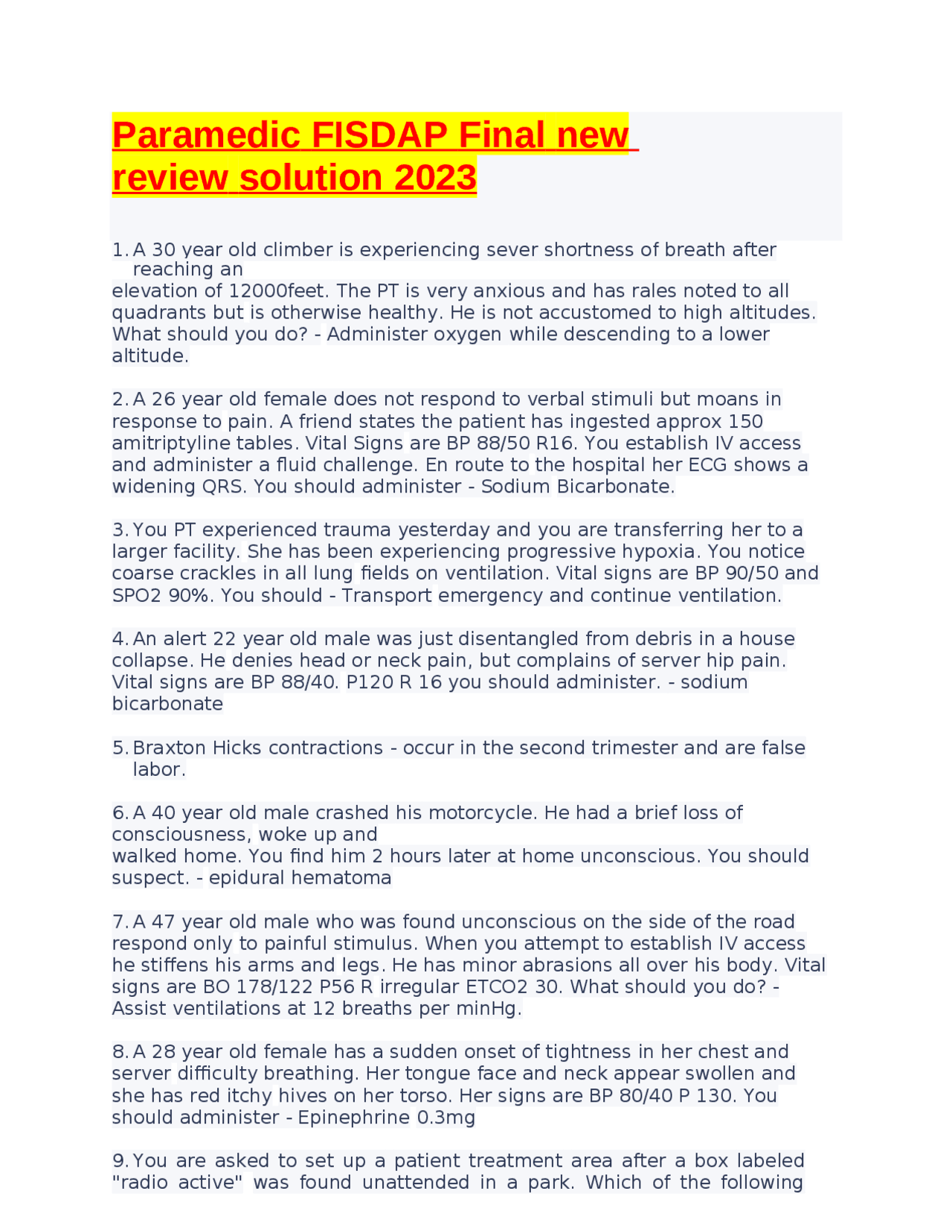 Paramedic FISDAP Final new review solution 2023

1. A 30 year old climber is experiencing sever shortness of breath after reaching an elevation of 12000feet. The PT is very anxious and has rales noted to all quadrants but is otherwise healthy. He is not accustomed to high altitudes. What should you do? - Administer oxygen while descending to a lower altitude.

2. A 26 year old female does not respond to verbal stimuli but moans in response to pain. A friend states the patient has ingested approx 150 amitriptyline tables. Vital Signs are BP 88/50 R16. You establish IV access and administer a fluid challenge. En route to the hospital her ECG shows a widening QRS. You should administer - Sodium Bicarbonate.

3. You PT experienced trauma yesterday and you are transferring her to a larger facility. She has been experiencing progressive hypoxia. You notice coarse crackles in all lung fields on ventilation. Vital signs are BP 90/50 and SPO2 90%. You should - Transport emergency and continue ventilation.

4. An alert 22 year old male was just disentangled from debris in a house collapse. He denies head or neck pain, but complains of server hip pain. Vital signs are BP 88/40. P120 R 16 you should administer. - sodium bicarbonate

5. Braxton Hicks contractions - occur in the second trimester and are false labor.

6. A 40 year old male crashed his motorcycle. He had a brief loss of consciousness, woke up and walked home. You find him 2 hours later at home unconscious. You should suspect. - epidural hematoma

7. A 47 year old male who was found unconscious on the side of the road respond only to painful stimulus. When you attempt to establish IV access he stiffens his arms and legs. He has minor abrasions all over his body. Vital signs are BO 178/122 P56 R irregular ETCO2 30. What should you do? - Assist ventilations at 12 breaths per minHg.

8. A 28 year old female has a sudden onset of tightness in her chest and server difficulty breathing. Her tongue face and neck appear swollen and she has red itchy hives on her torso. Her signs are BP 80/40 P 130. You should administer - Epinephrine 0.3mg

9. You are asked to set up a patient treatment area after a box labeled "radio active" was found unattended in a park. Which of the following